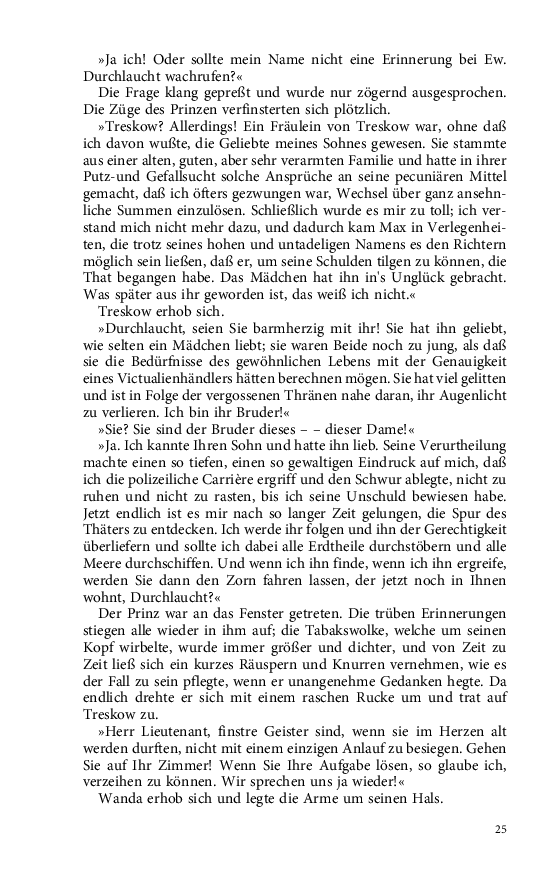 »Ja ich! Oder sollte mein Name nicht eine Erinnerung bei Ew. Durchlaucht wachrufen?«

Die Frage klang gepreßt und wurde nur zögernd ausgesprochen. Die Züge des Prinzen verfinsterten sich plötzlich.

»Treskow? Allerdings! Ein Fräulein von Treskow war, ohne daß ich davon wußte, die Geliebte meines Sohnes gewesen. Sie stammte aus einer alten, guten, aber sehr verarmten Familie und hatte in ihrer Putz- und Gefallsucht solche Ansprüche an seine pecuniären Mittel gemacht, daß ich öfters gezwungen war, Wechsel über ganz ansehnliche Summen einzulösen. Schließlich wurde es mir zu toll; ich verstand mich nicht mehr dazu, und dadurch kam Max in Verlegenheiten, die trotz seines hohen und untadeligen Namens es den Richtern möglich sein ließen, daß er, um seine Schulden tilgen zu können, die That begangen habe. Das Mädchen hat ihn in's Unglück gebracht. Was später aus ihr geworden ist, das weiß ich nicht.«

Treskow erhob sich.

»Durchlaucht, seien Sie barmherzig mit ihr! Sie hat ihn geliebt, wie selten ein Mädchen liebt; sie waren Beide noch zu jung, als daß sie die Bedürfnisse des gewöhnlichen Lebens mit der Genauigkeit eines Victualienhändlers hätten berechnen mögen. Sie hat viel gelitten und ist in Folge der vergossenen Thränen nahe daran, ihr Augenlicht zu verlieren. Ich bin ihr Bruder!«

»Sie? Sie sind der Bruder dieses – – dieser Dame!«

»Ja. Ich kannte Ihren Sohn und hatte ihn lieb. Seine Verurtheilung machte einen so tiefen, einen so gewaltigen Eindruck auf mich, daß ich die polizeiliche Carrière ergriff und den Schwur ablegte, nicht zu ruhen und nicht zu rasten, bis ich seine Unschuld bewiesen habe. Jetzt endlich ist es mir nach so langer Zeit gelungen, die Spur des Thäters zu entdecken. Ich werde ihr folgen und ihn der Gerechtigkeit überliefern und sollte ich dabei alle Erdtheile durchstöbern und alle Meere durchschiffen. Und wenn ich ihn finde, wenn ich ihn ergreife, werden Sie dann den Zorn fahren lassen, der jetzt noch in Ihnen wohnt, Durchlaucht?«

Der Prinz war an das Fenster getreten. Die trüben Erinnerungen stiegen alle wieder in ihm auf; die Tabakswolke, welche um seinen Kopf wirbelte, wurde immer größer und dichter, und von Zeit zu Zeit ließ sich ein kurzes Räuspern und Knurren vernehmen, wie es der Fall zu sein pflegte, wenn er unangenehme Gedanken hegte. Da endlich drehte er sich mit einem raschen Rucke um und trat auf Treskow zu.

»Herr Lieutenant, finstre Geister sind, wenn sie im Herzen alt werden durften, nicht mit einem einzigen Anlauf zu besiegen. Gehen Sie auf Ihr Zimmer! Wenn Sie Ihre Aufgabe lösen, so glaube ich, verzeihen zu können. Wir sprechen uns ja wieder!«

Wanda erhob sich und legte die Arme um seinen Hals.

25